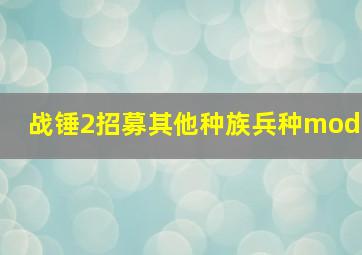 战锤2招募其他种族兵种mod